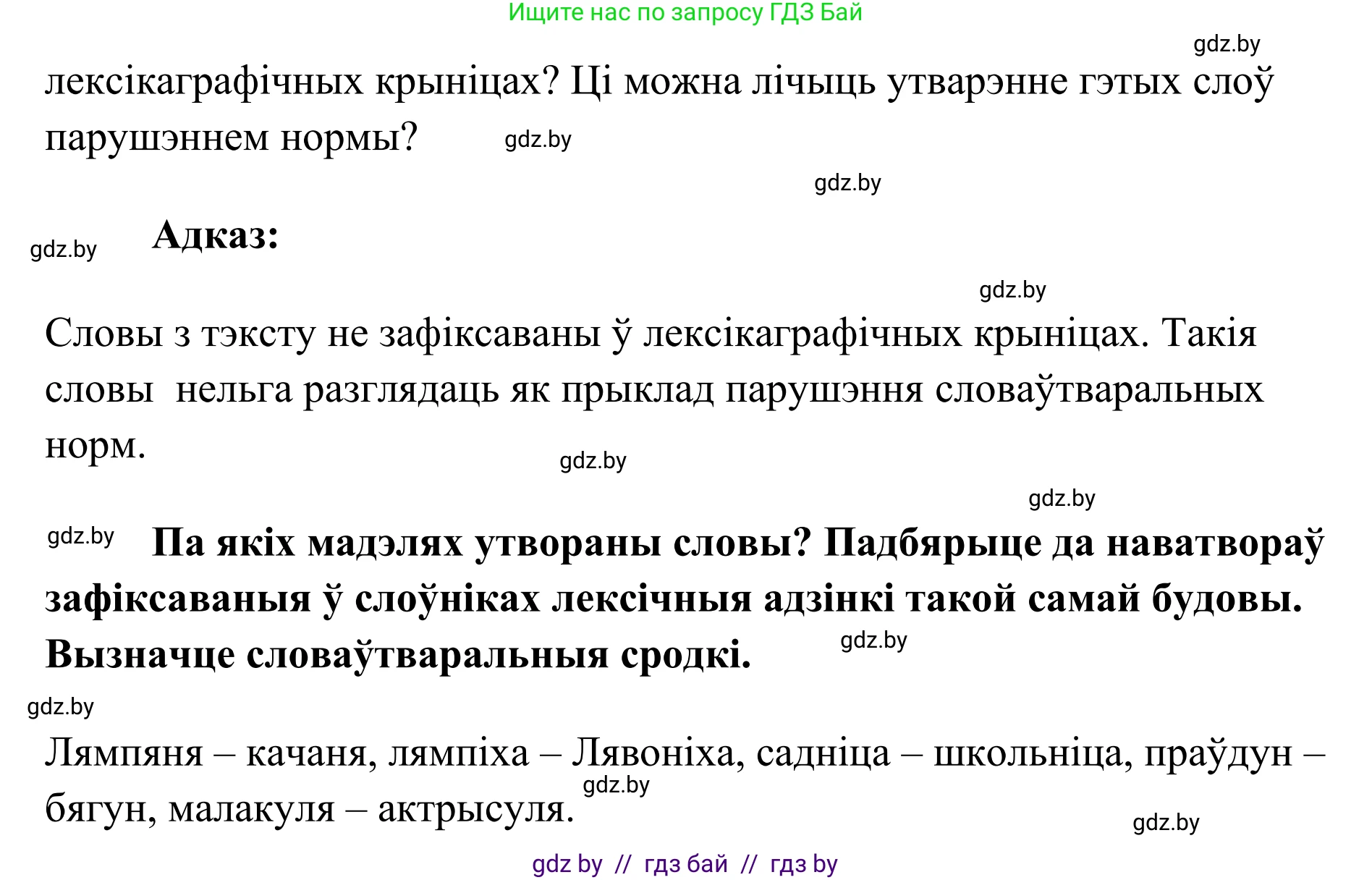 Ищите нас по запросу ГДЗ Бай

gdz.by

лексікаграфічных крыніцах? Ці можна лічыць утварэнне гэтых слоў парушэннем нормы?

gdz.by

gdz.by

gdz.by

Адказ:

gdz.by

Словы з тэксту не зафіксаваны ў лексікаграфічных крыніцах. Такія словы нельга разглядаць як прыклад парушэння словаўтваральных норм.

gdz.by

gdz.by

gdz.by

Па якіх мадэлях утвораны словы? Падбярыце да наватвораў зафіксаваныя ў слоўніках лексічныя адзінкі такой самай будовы. Вызначце словаўтваральныя сродкі.

gdz.by

gdz.by

Лямпяня – качаня, лямпіха – Лявоніха, садніца – школьніца, праўдун – бягун, малакуля – актрысуля.

gdz.by

gdz.by

gdz by // гдз бай // гдз by